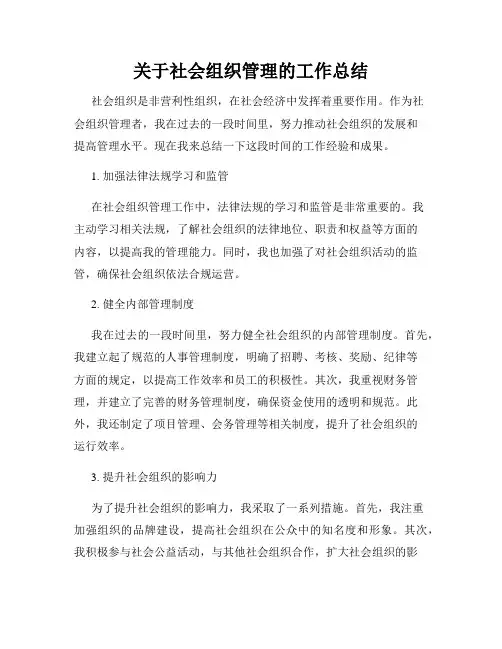 关于社会组织管理的工作总结

社会组织是非营利性组织，在社会经济中发挥着重要作用。作为社会组织管理者，我在过去的一段时间里，努力推动社会组织的发展和提高管理水平。现在我来总结一下这段时间的工作经验和成果。

1. 加强法律法规学习和监管

在社会组织管理工作中，法律法规的学习和监管是非常重要的。我主动学习相关法规，了解社会组织的法律地位、职责和权益等方面的内容，以提高我的管理能力。同时，我也加强了对社会组织活动的监管，确保社会组织依法合规运营。

2. 健全内部管理制度

我在过去的一段时间里，努力健全社会组织的内部管理制度。首先，我建立起了规范的人事管理制度，明确了招聘、考核、奖励、纪律等方面的规定，以提高工作效率和员工的积极性。其次，我重视财务管理，并建立了完善的财务管理制度，确保资金使用的透明和规范。此外，我还制定了项目管理、会务管理等相关制度，提升了社会组织的运行效率。

3. 提升社会组织的影响力

为了提升社会组织的影响力，我采取了一系列措施。首先，我注重加强组织的品牌建设，提高社会组织在公众中的知名度和形象。其次，我积极参与社会公益活动，与其他社会组织合作，扩大社会组织的影